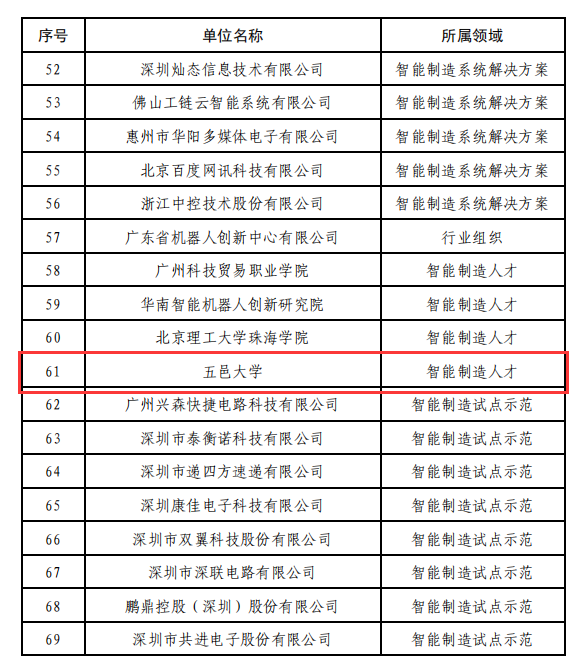 | 序号 | 单位名称 | 所属领域 |
|---|---|---|
| 52 | 深圳灿态信息技术有限公司 | 智能制造系统解决方案 |
| 53 | 佛山工链云智能系统有限公司 | 智能制造系统解决方案 |
| 54 | 惠州市华阳多媒体电子有限公司 | 智能制造系统解决方案 |
| 55 | 北京百度网讯科技有限公司 | 智能制造系统解决方案 |
| 56 | 浙江中控技术股份有限公司 | 智能制造系统解决方案 |
| 57 | 广东省机器人创新中心有限公司 | 行业组织 |
| 58 | 广州科技贸易职业学院 | 智能制造人才 |
| 59 | 华南智能机器人创新研究院 | 智能制造人才 |
| 60 | 北京理工大学珠海学院 | 智能制造人才 |
| 61 | 五邑大学 | 智能制造人才 |
| 62 | 广州兴森快捷电路科技有限公司 | 智能制造试点示范 |
| 63 | 深圳市泰衡诺科技有限公司 | 智能制造试点示范 |
| 64 | 深圳市递四方速递有限公司 | 智能制造试点示范 |
| 65 | 深圳康佳电子科技有限公司 | 智能制造试点示范 |
| 66 | 深圳市双翼科技股份有限公司 | 智能制造试点示范 |
| 67 | 深圳市深联电路有限公司 | 智能制造试点示范 |
| 68 | 鹏鼎控股（深圳）股份有限公司 | 智能制造试点示范 |
| 69 | 深圳市共进电子股份有限公司 | 智能制造试点示范 |